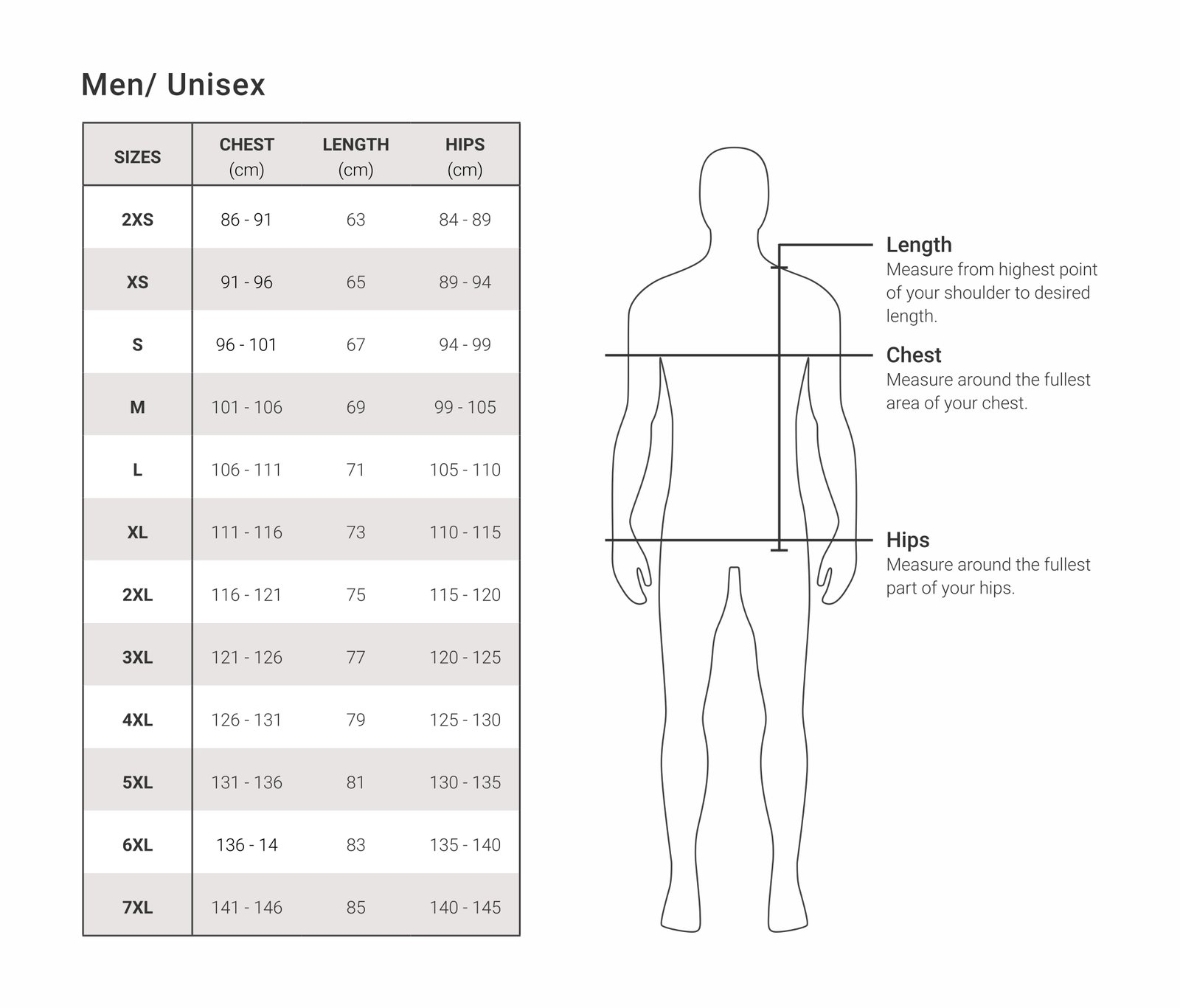 Men/ Unisex

| SIZES | CHEST (cm) | LENGTH (cm) | HIPS (cm) |
|---|---|---|---|
| 2XS | 86 - 91 | 63 | 84 - 89 |
| XS | 91 - 96 | 65 | 89 - 94 |
| S | 96 - 101 | 67 | 94 - 99 |
| M | 101 - 106 | 69 | 99 - 105 |
| L | 106 - 111 | 71 | 105 - 110 |
| XL | 111 - 116 | 73 | 110 - 115 |
| 2XL | 116 - 121 | 75 | 115 - 120 |
| 3XL | 121 - 126 | 77 | 120 - 125 |
| 4XL | 126 - 131 | 79 | 125 - 130 |
| 5XL | 131 - 136 | 81 | 130 - 135 |
| 6XL | 136 - 14 | 83 | 135 - 140 |
| 7XL | 141 - 146 | 85 | 140 - 145 |

Length
Measure from highest point of your shoulder to desired length.

Chest
Measure around the fullest area of your chest.

Hips
Measure around the fullest part of your hips.